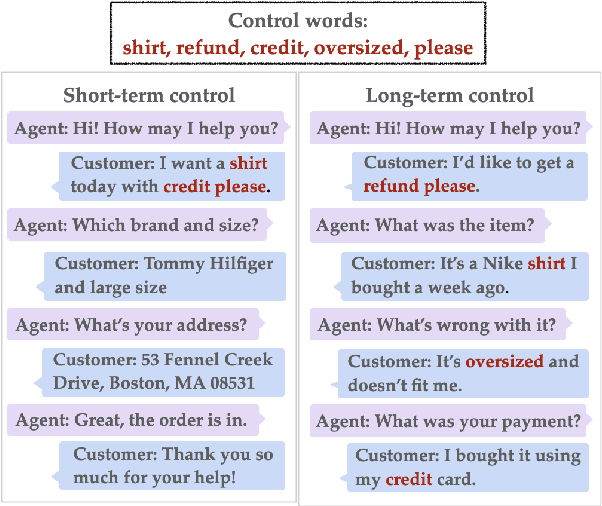 Control words:
shirt, refund, credit, oversized, please

Short-term control

Agent: Hi! How may I help you?

Customer: I want a shirt today with credit please.

Agent: Which brand and size?

Customer: Tommy Hilfiger and large size

Agent: What's your address?

Customer: 53 Fennel Creek Drive, Boston, MA 08531

Agent: Great, the order is in.

Customer: Thank you so much for your help!

Long-term control

Agent: Hi! How may I help you?

Customer: I'd like to get a refund please.

Agent: What was the item?

Customer: It's a Nike shirt I bought a week ago.

Agent: What's wrong with it?

Customer: It's oversized and doesn't fit me.

Agent: What was your payment?

Customer: I bought it using my credit card.